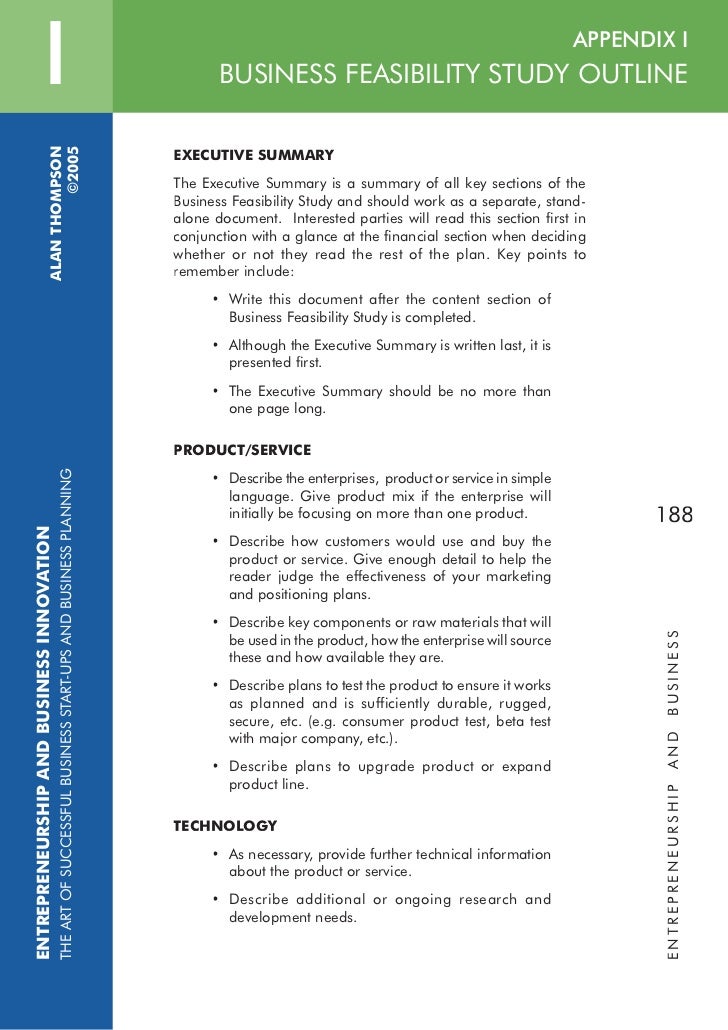 I

APPENDIX I

BUSINESS FEASIBILITY STUDY OUTLINE

ALAN THOMPSON ©2005

ENTREPRENEURSHIP AND BUSINESS INNOVATION

THE ART OF SUCCESSFUL BUSINESS START-UPS AND BUSINESS PLANNING

EXECUTIVE SUMMARY

The Executive Summary is a summary of all key sections of the Business Feasibility Study and should work as a separate, stand-alone document. Interested parties will read this section first in conjunction with a glance at the financial section when deciding whether or not they read the rest of the plan. Key points to remember include:

• Write this document after the content section of Business Feasibility Study is completed.

• Although the Executive Summary is written last, it is presented first.

• The Executive Summary should be no more than one page long.

PRODUCT/SERVICE

• Describe the enterprises, product or service in simple language. Give product mix if the enterprise will initially be focusing on more than one product.

• Describe how customers would use and buy the product or service. Give enough detail to help the reader judge the effectiveness of your marketing and positioning plans.

• Describe key components or raw materials that will be used in the product, how the enterprise will source these and how available they are.

• Describe plans to test the product to ensure it works as planned and is sufficiently durable, rugged, secure, etc. (e.g. consumer product test, beta test with major company, etc.).

• Describe plans to upgrade product or expand product line.

TECHNOLOGY

• As necessary, provide further technical information about the product or service.

• Describe additional or ongoing research and development needs.

188

ENTREPRENEURSHIP AND BUSINESS